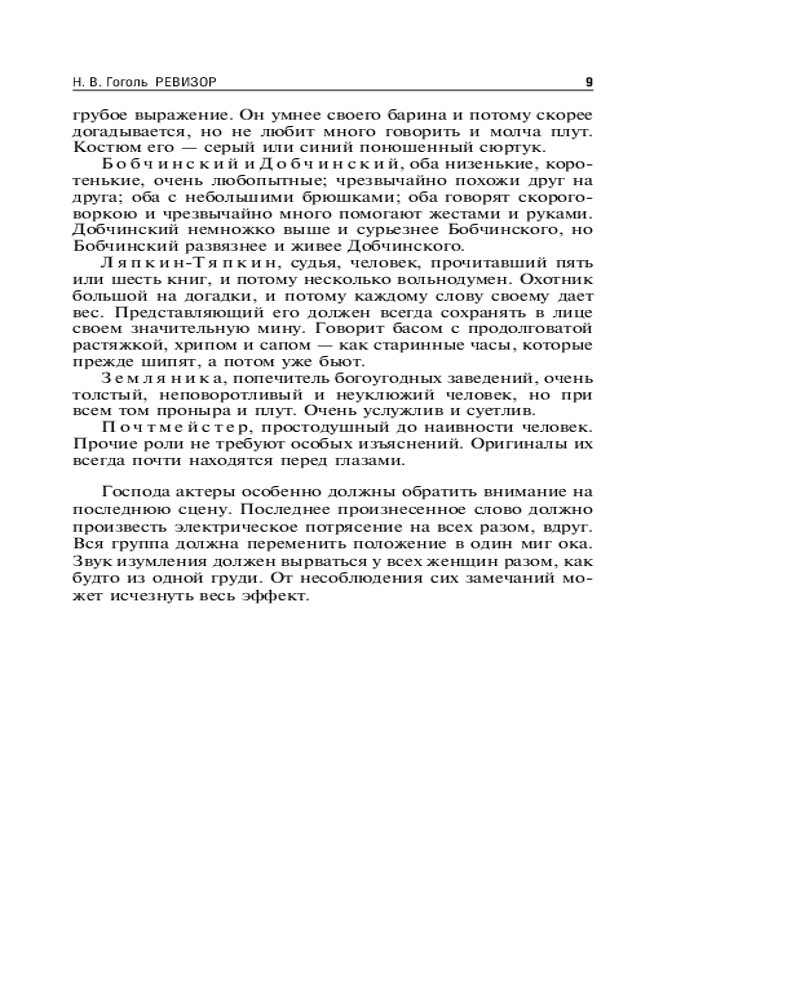 Н. В. Гоголь РЕВИЗОР 9

грубое выражение. Он умнее своего барина и потому скорее догадывается, но не любит много говорить и молча плут. Костюм его — серый или синий поношенный сюртук.

Бобчинский и Добчинский, оба низенькие, коротенькие, очень любопытные; чрезвычайно похожи друг на друга; оба с небольшими брюшками; оба говорят скороговоркою и чрезвычайно много помогают жестами и руками. Добчинский немножко выше и сурьезнее Бобчинского, но Бобчинский развязнее и живее Добчинского.

Ляпкин-Тяпкин, судья, человек, прочитавший пять или шесть книг, и потому несколько вольнодумен. Охотник большой на догадки, и потому каждому слову своему дает вес. Представляющий его должен всегда сохранять в лице своем значительную мину. Говорит басом с продолговатой растяжкой, хрипом и сапом — как старинные часы, которые прежде шипят, а потом уже бьют.

Земляника, попечитель богоугодных заведений, очень толстый, неповоротливый и неуклюжий человек, но при всем том проныра и плут. Очень услужлив и суетлив.

Почтмейстер, простодушный до наивности человек. Прочие роли не требуют особых изъяснений. Оригиналы их всегда почти находятся перед глазами.

Господа актеры особенно должны обратить внимание на последнюю сцену. Последнее произнесенное слово должно произвесть электрическое потрясение на всех разом, вдруг. Вся группа должна переменить положение в один миг ока. Звук изумления должен вырваться у всех женщин разом, как будто из одной груди. От несоблюдения сих замечаний может исчезнуть весь эффект.